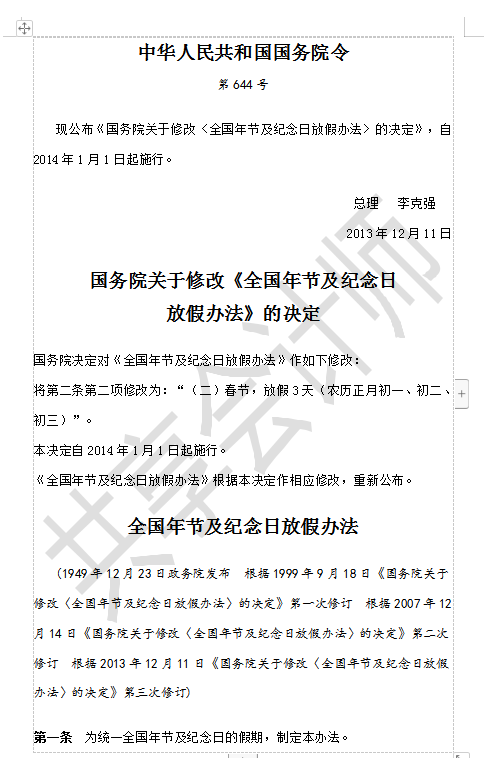 中华人民共和国国务院令

第 644 号

现公布《国务院关于修改〈全国年节及纪念日放假办法〉的决定》，自 2014 年 1 月 1 日起施行。

总理 李克强

2013 年 12 月 11 日

国务院关于修改《全国年节及纪念日放假办法》的决定

国务院决定对《全国年节及纪念日放假办法》作如下修改：

将第二条第二项修改为：“（二）春节，放假 3 天（农历正月初一、初二、初三）”。

本决定自 2014 年 1 月 1 日起施行。

《全国年节及纪念日放假办法》根据本决定作相应修改，重新公布。

全国年节及纪念日放假办法

（1949 年 12 月 23 日政务院发布 根据 1999 年 9 月 18 日《国务院关于修改〈全国年节及纪念日放假办法〉的决定》第一次修订 根据 2007 年 12 月 14 日《国务院关于修改〈全国年节及纪念日放假办法〉的决定》第二次修订 根据 2013 年 12 月 11 日《国务院关于修改〈全国年节及纪念日放假办法〉的决定》第三次修订）

第一条 为统一全国年节及纪念日的假期，制定本办法。

共享会计师